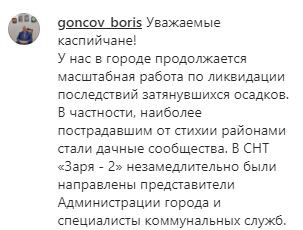 goncov_boris Уважаемые каспийчане!
У нас в городе продолжается масштабная работа по ликвидации последствий затянувшихся осадков. В частности, наиболее пострадавшим от стихии районами стали дачные сообщества. В СНТ «Заря - 2» незамедлительно были направлены представители Администрации города и специалисты коммунальных служб.